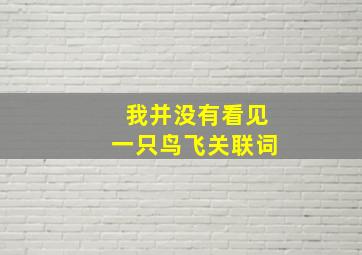 我并没有看见
一只鸟飞关联词